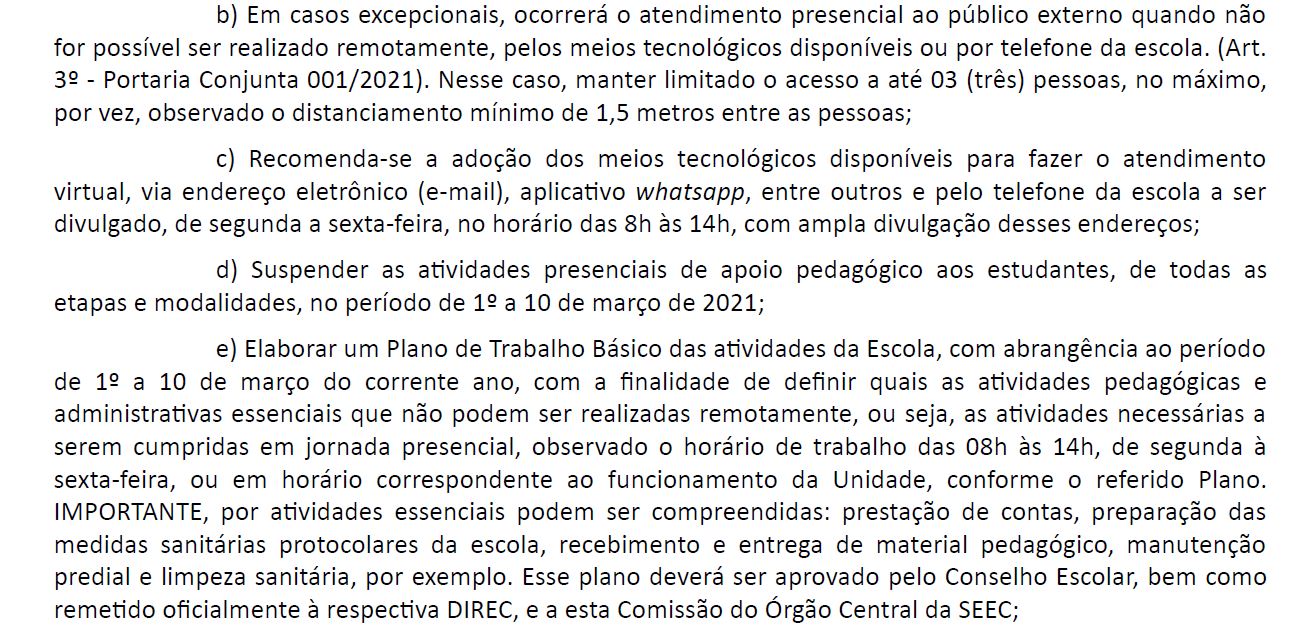 b) Em casos excepcionais, ocorrerá o atendimento presencial ao público externo quando não for possível ser realizado remotamente, pelos meios tecnológicos disponíveis ou por telefone da escola. (Art. 3º - Portaria Conjunta 001/2021). Nesse caso, manter limitado o acesso a até 03 (três) pessoas, no máximo, por vez, observado o distanciamento mínimo de 1,5 metros entre as pessoas;

c) Recomenda-se a adoção dos meios tecnológicos disponíveis para fazer o atendimento virtual, via endereço eletrônico (e-mail), aplicativo whatsapp, entre outros e pelo telefone da escola a ser divulgado, de segunda a sexta-feira, no horário das 8h às 14h, com ampla divulgação desses endereços;

d) Suspender as atividades presenciais de apoio pedagógico aos estudantes, de todas as etapas e modalidades, no período de 1º a 10 de março de 2021;

e) Elaborar um Plano de Trabalho Básico das atividades da Escola, com abrangência ao período de 1º a 10 de março do corrente ano, com a finalidade de definir quais as atividades pedagógicas e administrativas essenciais que não podem ser realizadas remotamente, ou seja, as atividades necessárias a serem cumpridas em jornada presencial, observado o horário de trabalho das 08h às 14h, de segunda à sexta-feira, ou em horário correspondente ao funcionamento da Unidade, conforme o referido Plano. IMPORTANTE, por atividades essenciais podem ser compreendidas: prestação de contas, preparação das medidas sanitárias protocolares da escola, recebimento e entrega de material pedagógico, manutenção predial e limpeza sanitária, por exemplo. Esse plano deverá ser aprovado pelo Conselho Escolar, bem como remetido oficialmente à respectiva DIREC, e a esta Comissão do Órgão Central da SEEC;